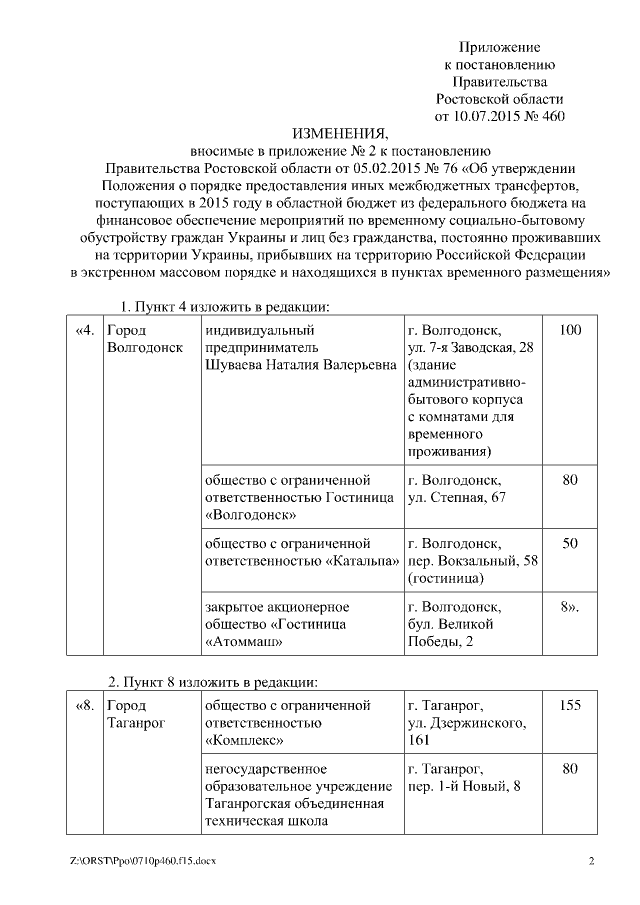 Приложение
к постановлению
Правительства
Ростовской области
от 10.07.2015 № 460

ИЗМЕНЕНИЯ,
вносимые в приложение № 2 к постановлению
Правительства Ростовской области от 05.02.2015 № 76 «Об утверждении Положения о порядке предоставления иных межбюджетных трансфертов, поступающих в 2015 году в областной бюджет из федерального бюджета на финансовое обеспечение мероприятий по временному социально-бытовому обустройству граждан Украины и лиц без гражданства, постоянно проживавших на территории Украины, прибывших на территорию Российской Федерации в экстренном массовом порядке и находящихся в пунктах временного размещения»

1. Пункт 4 изложить в редакции:

| «4. | Город Волгодонск | индивидуальный предприниматель Шуваева Наталия Валерьевна | г. Волгодонск, ул. 7-я Заводская, 28 (здание административно-бытового корпуса с комнатами для временного проживания) | 100 |
|---|---|---|---|---|
| | | общество с ограниченной ответственностью Гостиница «Волгодонск» | г. Волгодонск, ул. Степная, 67 | 80 |
| | | общество с ограниченной ответственностью «Катальпа» | г. Волгодонск, пер. Вокзальный, 58 (гостиница) | 50 |
| | | закрытое акционерное общество «Гостиница «Атоммаш» | г. Волгодонск, бул. Великой Победы, 2 | 8». |

2. Пункт 8 изложить в редакции:

| «8. | Город Таганрог | общество с ограниченной ответственностью «Комплекс» | г. Таганрог, ул. Дзержинского, 161 | 155 |
|---|---|---|---|---|
| | | негосударственное образовательное учреждение Таганрогская объединенная техническая школа | г. Таганрог, пер. 1-й Новый, 8 | 80 |

Z:\ORST\Ppo\0710p460.f15.docx
2